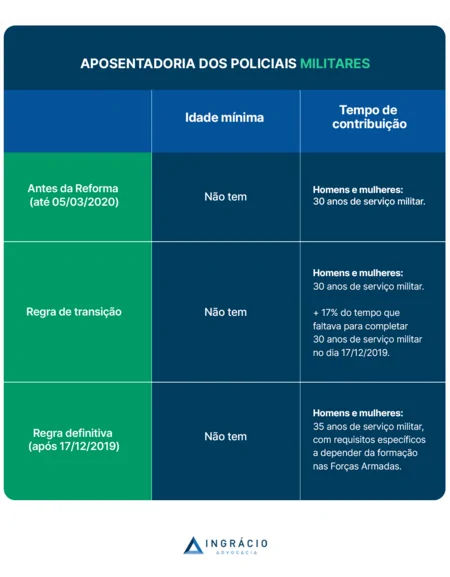 APOSENTADORIA DOS POLICIAIS MILITARES

| | Idade mínima | Tempo de contribuição |
|---|---|---|
| Antes da Reforma (até 05/03/2020) | Não tem | Homens e mulheres: 30 anos de serviço militar. |
| Regra de transição | Não tem | Homens e mulheres: 30 anos de serviço militar. + 17% do tempo que faltava para completar 30 anos de serviço militar no dia 17/12/2019. |
| Regra definitiva (após 17/12/2019) | Não tem | Homens e mulheres: 35 anos de serviço militar, com requisitos específicos a depender da formação nas Forças Armadas. |

INGRÁCIO
ADVOCACIA